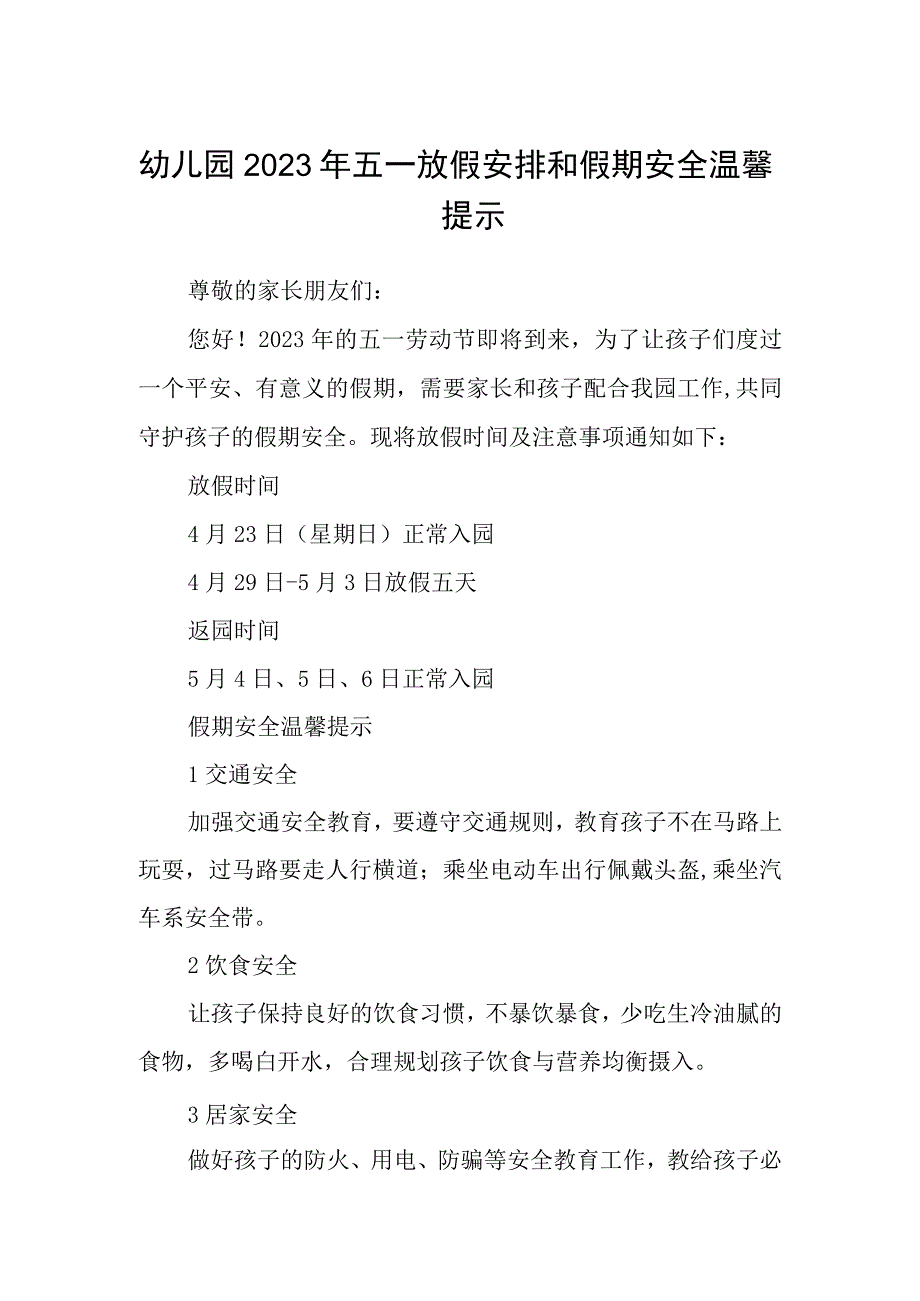 幼儿园2023年五一放假安排和假期安全温馨提示

尊敬的家长朋友们：

您好！2023年的五一劳动节即将到来，为了让孩子们度过一个平安、有意义的假期，需要家长和孩子配合我园工作,共同守护孩子的假期安全。现将放假时间及注意事项通知如下：

放假时间

4月23日（星期日）正常入园

4月29日-5月3日放假五天

返园时间

5月4日、5日、6日正常入园

假期安全温馨提示

1交通安全

加强交通安全教育，要遵守交通规则，教育孩子不在马路上玩耍，过马路要走人行横道；乘坐电动车出行佩戴头盔,乘坐汽车系安全带。

2饮食安全

让孩子保持良好的饮食习惯，不暴饮暴食，少吃生冷油腻的食物，多喝白开水，合理规划孩子饮食与营养均衡摄入。

3居家安全

做好孩子的防火、用电、防骗等安全教育工作，教给孩子必